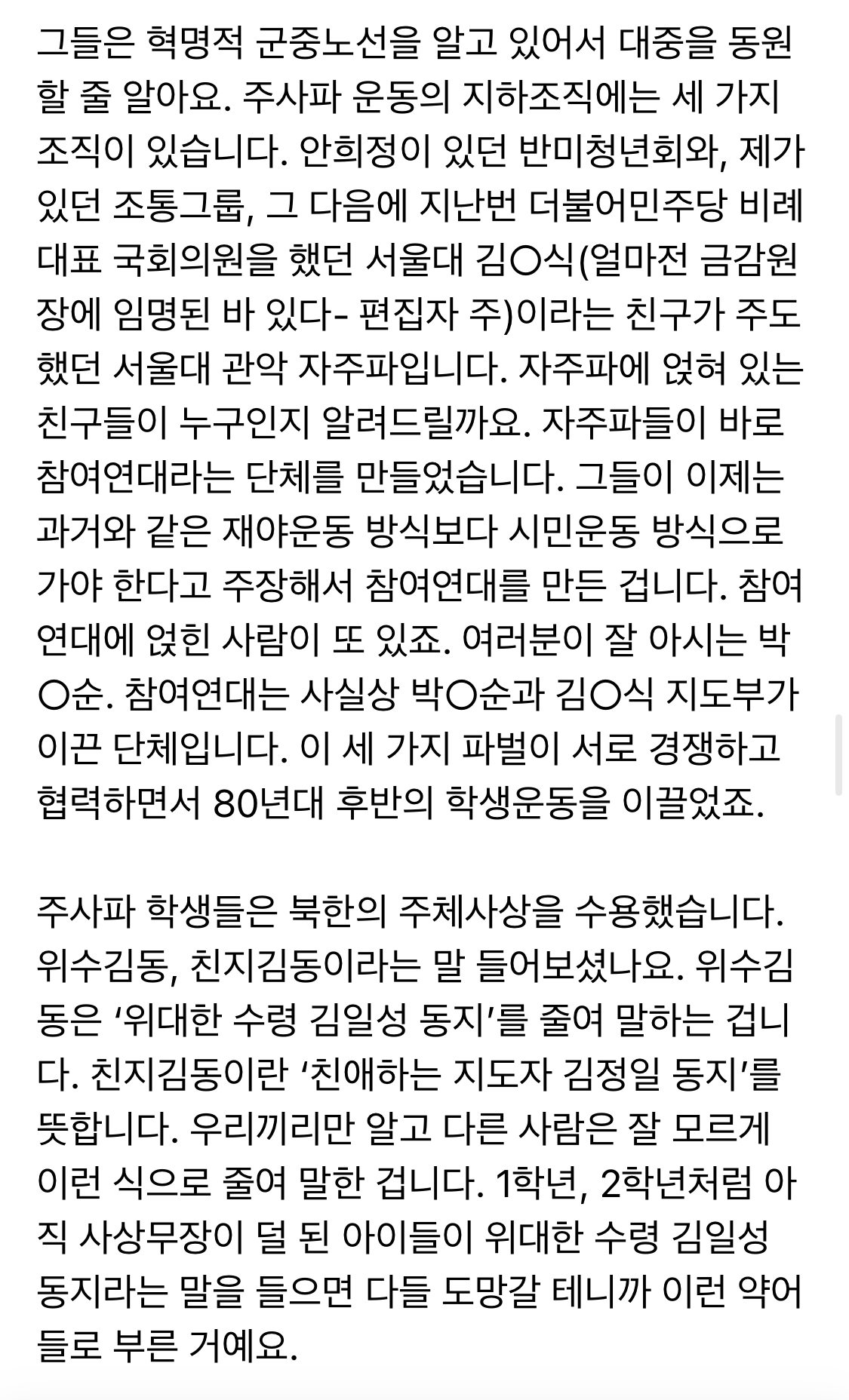 그들은 혁명적 군중노선을 알고 있어서 대중을 동원할 줄 알아요. 주사파 운동의 지하조직에는 세 가지 조직이 있습니다. 안희정이 있던 반미청년회와, 제가 있던 조통그룹, 그 다음에 지난번 더불어민주당 비례대표 국회의원을 했던 서울대 김○식(얼마전 금감원장에 임명된 바 있다- 편집자 주)이라는 친구가 주도했던 서울대 관악 자주파입니다. 자주파에 얹혀 있는 친구들이 누구인지 알려드릴까요. 자주파들이 바로 참여연대라는 단체를 만들었습니다. 그들이 이제는 과거와 같은 재야운동 방식보다 시민운동 방식으로 가야 한다고 주장해서 참여연대를 만든 겁니다. 참여연대에 얹힌 사람이 또 있죠. 여러분이 잘 아시는 박○순. 참여연대는 사실상 박○순과 김○식 지도부가 이끈 단체입니다. 이 세 가지 파벌이 서로 경쟁하고 협력하면서 80년대 후반의 학생운동을 이끌었죠.

주사파 학생들은 북한의 주체사상을 수용했습니다. 위수김동, 친지김동이라는 말 들어보셨나요. 위수김동은 ‘위대한 수령 김일성 동지’를 줄여 말하는 겁니다. 친지김동이란 ‘친애하는 지도자 김정일 동지’를 뜻합니다. 우리끼리만 알고 다른 사람은 잘 모르게 이런 식으로 줄여 말한 겁니다. 1학년, 2학년처럼 아직 사상무장이 덜 된 아이들이 위대한 수령 김일성 동지라는 말을 들으면 다들 도망갈 테니까 이런 약어들로 부른 거예요.